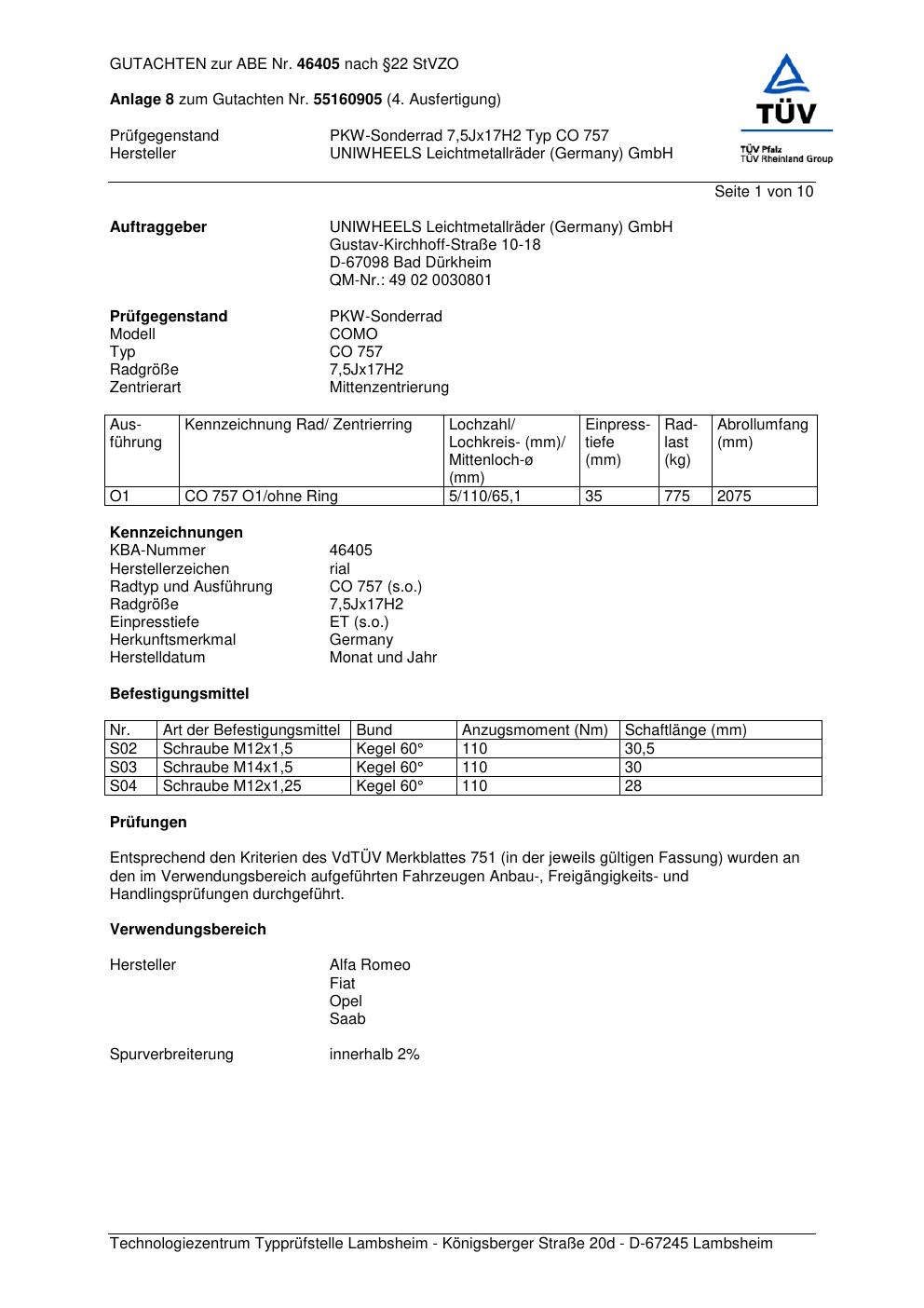 GUTACHTEN zur ABE Nr. 46405 nach §22 StVZO

Anlage 8 zum Gutachten Nr. 55160905 (4. Ausfertigung)

TÜV
TÜV Pfalz
TÜV Rheinland Group

Prüfgegenstand PKW-Sonderrad 7,5Jx17H2 Typ CO 757
Hersteller UNIWHEELS Leichtmetallräder (Germany) GmbH

Seite 1 von 10

Auftraggeber UNIWHEELS Leichtmetallräder (Germany) GmbH
Gustav-Kirchhoff-Straße 10-18
D-67098 Bad Dürkheim
QM-Nr.: 49 02 0030801

Prüfgegenstand PKW-Sonderrad
Modell COMO
Typ CO 757
Radgröße 7,5Jx17H2
Zentrierart Mittenzentrierung

| Ausführung | Kennzeichnung Rad/ Zentrierring | Lochzahl/ Lochkreis- (mm)/ Mittenloch-ø (mm) | Einpresstiefe (mm) | Radlast (kg) | Abrollumfang (mm) |
|---|---|---|---|---|---|
| O1 | CO 757 O1/ohne Ring | 5/110/65,1 | 35 | 775 | 2075 |

Kennzeichnungen
KBA-Nummer 46405
Herstellerzeichen rial
Radtyp und Ausführung CO 757 (s.o.)
Radgröße 7,5Jx17H2
Einpresstiefe ET (s.o.)
Herkunftsmerkmal Germany
Herstelldatum Monat und Jahr

Befestigungsmittel

| Nr. | Art der Befestigungsmittel | Bund | Anzugsmoment (Nm) | Schaftlänge (mm) |
|---|---|---|---|---|
| S02 | Schraube M12x1,5 | Kegel 60° | 110 | 30,5 |
| S03 | Schraube M14x1,5 | Kegel 60° | 110 | 30 |
| S04 | Schraube M12x1,25 | Kegel 60° | 110 | 28 |

Prüfungen

Entsprechend den Kriterien des VdTÜV Merkblattes 751 (in der jeweils gültigen Fassung) wurden an den im Verwendungsbereich aufgeführten Fahrzeugen Anbau-, Freigängigkeits- und Handlingsprüfungen durchgeführt.

Verwendungsbereich

Hersteller Alfa Romeo
Fiat
Opel
Saab

Spurverbreiterung innerhalb 2%

Technologiezentrum Typprüfstelle Lambsheim - Königsberger Straße 20d - D-67245 Lambsheim